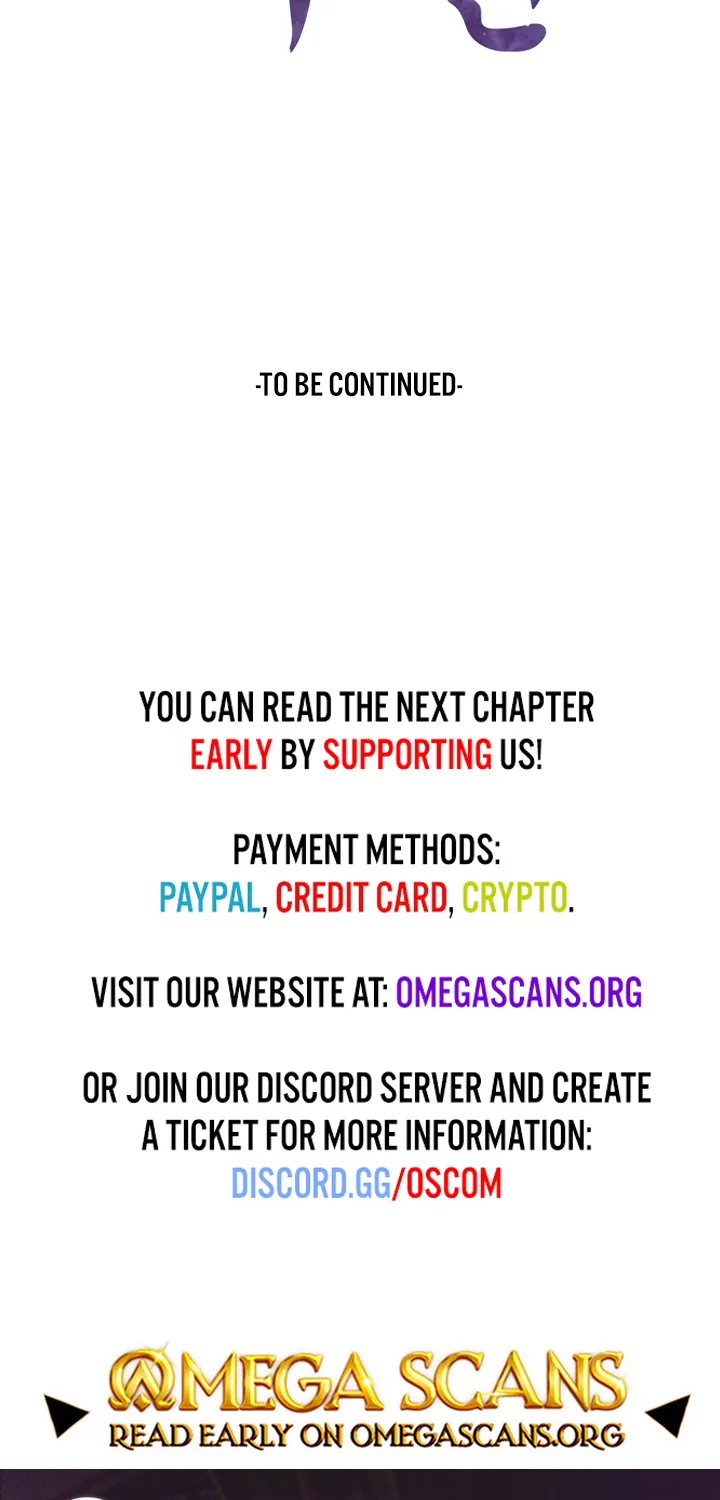 -TO BE CONTINUED-

YOU CAN READ THE NEXT CHAPTER EARLY BY SUPPORTING US!

PAYMENT METHODS:
PAYPAL, CREDIT CARD, CRYPTO.

VISIT OUR WEBSITE AT: OMEGASCANS.ORG

OR JOIN OUR DISCORD SERVER AND CREATE A TICKET FOR MORE INFORMATION:
DISCORD.GG/OSCOM

OMEGA SCANS
READ EARLY ON OMEGASCANS.ORG